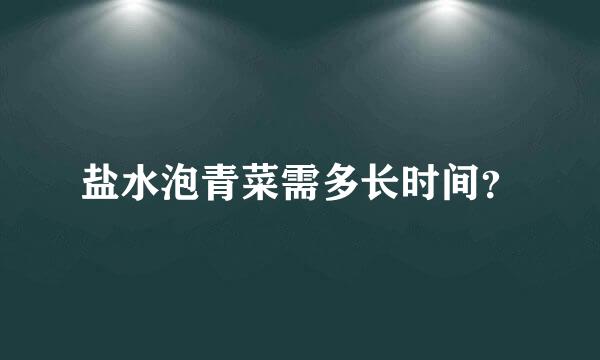 盐水泡青菜需多长时间？